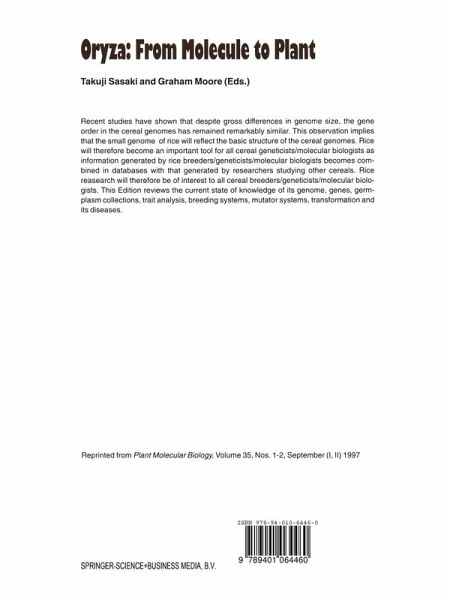 Oryza: From Molecule to Plant

Takuji Sasaki and Graham Moore (Eds.)

Recent studies have shown that despite gross differences in genome size, the gene order in the cereal genomes has remained remarkably similar. This observation implies that the small genome of rice will reflect the basic structure of the cereal genomes. Rice will therefore become an important tool for all cereal geneticists/molecular biologists as information generated by rice breeders/geneticists/molecular biologists becomes combined in databases with that generated by researchers studying other cereals. Rice reasearch will therefore be of interest to all cereal breeders/geneticists/molecular biologists. This Edition reviews the current state of knowledge of its genome, genes, germplasm collections, trait analysis, breeding systems, mutator systems, transformation and its diseases.

Reprinted from Plant Molecular Biology, Volume 35, Nos. 1-2, September (I, II) 1997

ISBN 978-94-010-6446-0

9 789401 064460

SPRINGER-SCIENCE+BUSINESS MEDIA, B.V.